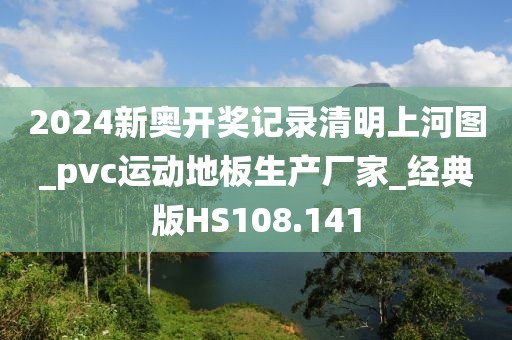 2024新奥开奖记录清明上河图_pvc运动地板生产厂家_经典版HS108.141